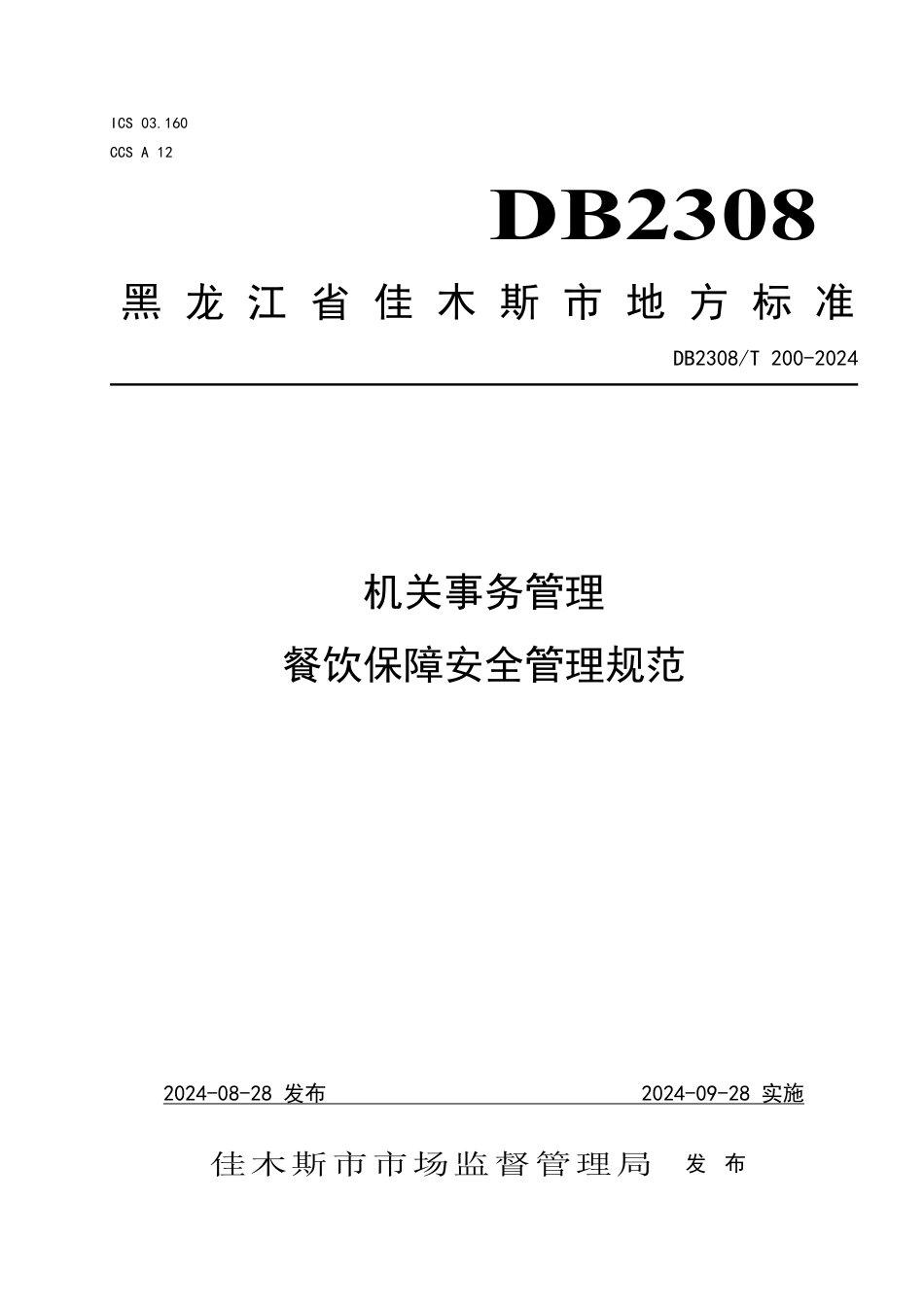 ICS 03.160
CCS A 12

DB2308

黑龙江省佳木斯市地方标准

DB2308/T 200-2024

机关事务管理
餐饮保障安全管理规范

2024-08-28 发布

2024-09-28 实施

佳木斯市市场监督管理局 发布